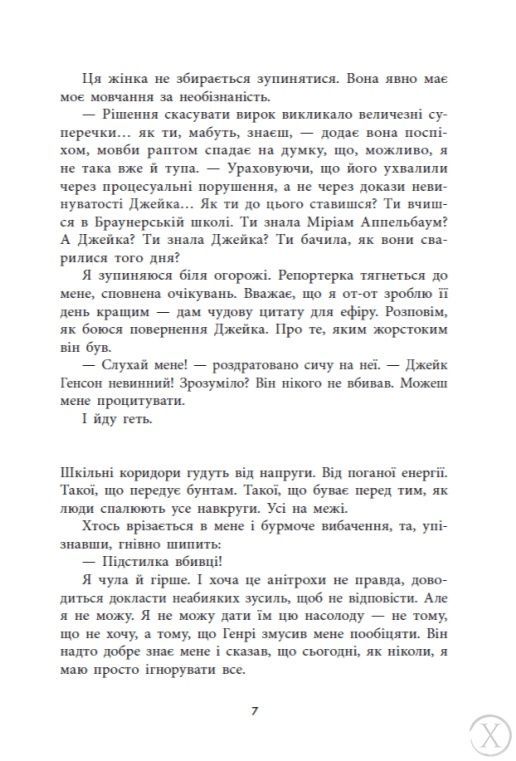 Ця жінка не збирається зупинятися. Вона явно має моє мовчання за необізнаність.

— Рішення скасувати вирок викликало величезні суперечки... як ти, мабуть, знаєш, — додає вона поспіхом, мовби раптом спадає на думку, що, можливо, я не така вже й тупа. — Ураховуючи, що його ухвалили через процесуальні порушення, а не через докази невинуватості Джейка... Як ти до цього ставишся? Ти вчишся в Браунерській школі. Ти знала Міріам Аппельбаум? А Джейка? Ти знала Джейка? Ти бачила, як вони сварилися того дня?

Я зупиняюся біля огорожі. Репортерка тягнеться до мене, сповнена очікувань. Вважає, що я от-от зроблю її день кращим — дам чудову цитату для ефіру. Розповім, як боюся повернення Джейка. Про те, яким жорстоким він був.

— Слухай мене! — роздратовано сичу на неї. — Джейк Генсон невинний! Зрозуміло? Він нікого не вбивав. Можеш мене процитувати.

І йду геть.

Шкільні коридори гудуть від напруги. Від поганої енергії. Такої, що передує бунтам. Такої, що буває перед тим, як люди спалюють усе навкруги. Усі на межі.

Хтось врізається в мене і бурмоче вибачення, та, упізнавши, гнівно шипить:

— Підстилка вбивці!

Я чула й гірше. І хоча це анітрохи не правда, доводиться докласти неабияких зусиль, щоб не відповісти. Але я не можу. Я не можу дати їм цю насолоду — не тому, що не хочу, а тому, що Генрі змусив мене пообіцяти. Він надто добре знає мене і сказав, що сьогодні, як ніколи, я маю просто ігнорувати все.

7